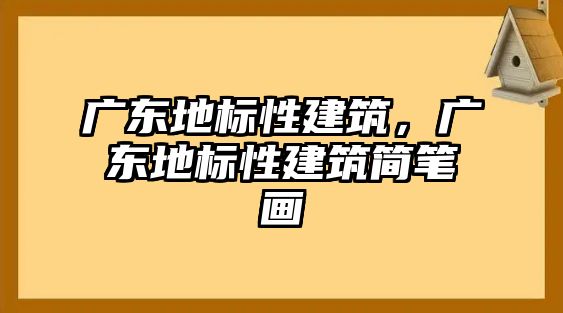 广东地标性建筑，广东地标性建筑简笔画